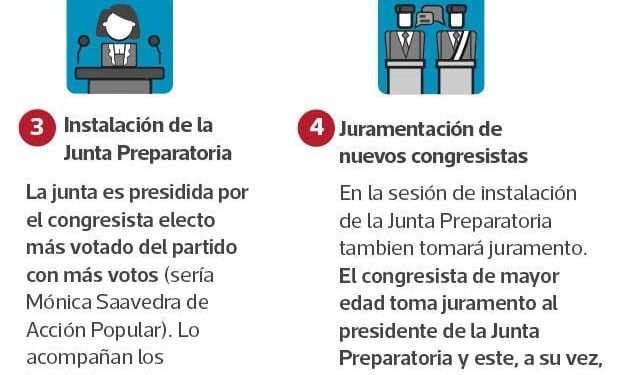 3 Instalación de la Junta Preparatoria

La junta es presidida por el congresista electo más votado del partido con más votos (sería Mónica Saavedra de Acción Popular). Lo acompañan los

4 Juramentación de nuevos congresistas

En la sesión de instalación de la Junta Preparatoria tambien tomará juramento. El congresista de mayor edad toma juramento al presidente de la Junta Preparatoria y este, a su vez,